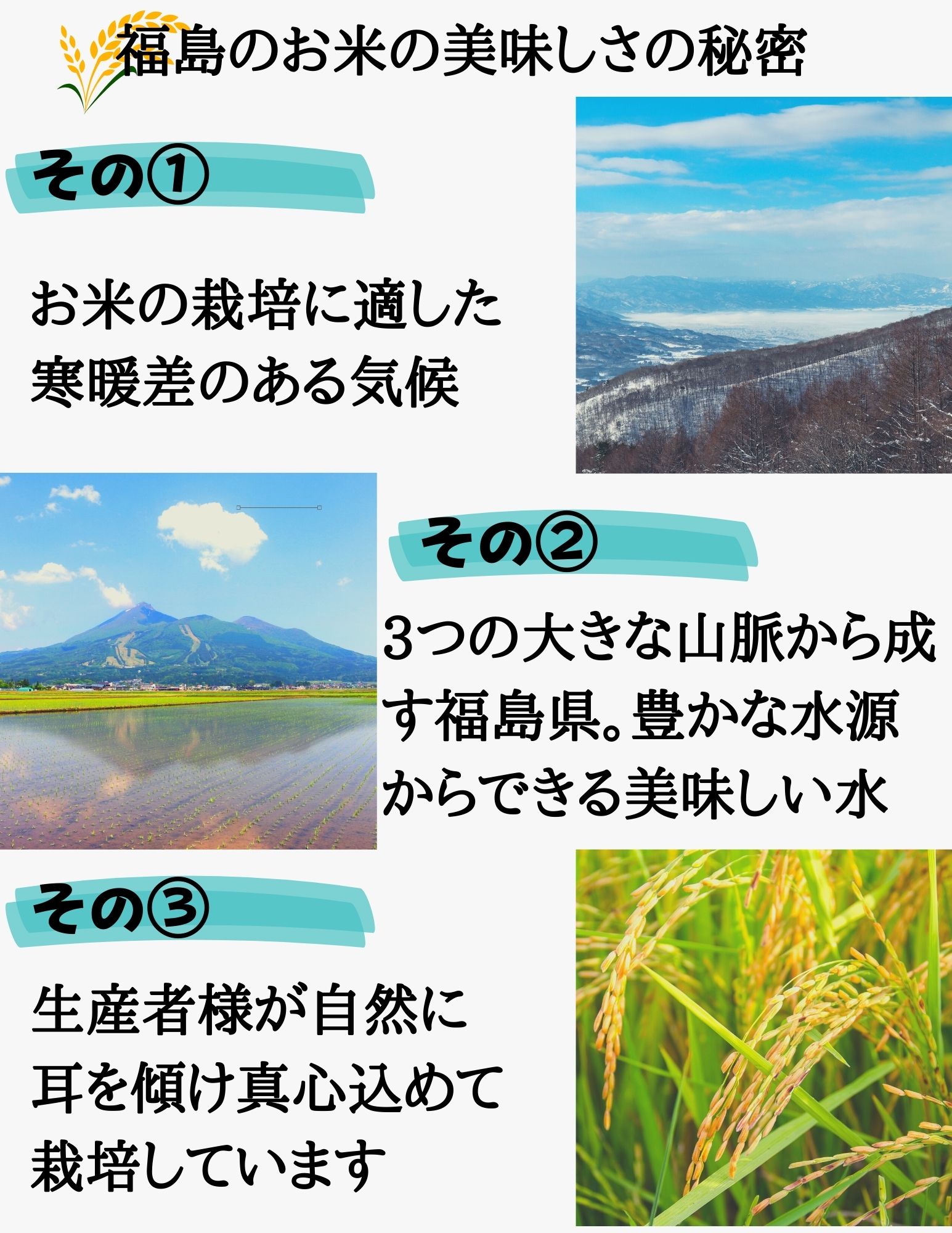 福島のお米の美味しさの秘密

その①

お米の栽培に適した寒暖差のある気候

その②

3つの大きな山脈から成す福島県。豊かな水源からできる美味しい水

その③

生産者様が自然に耳を傾け真心込めて栽培しています